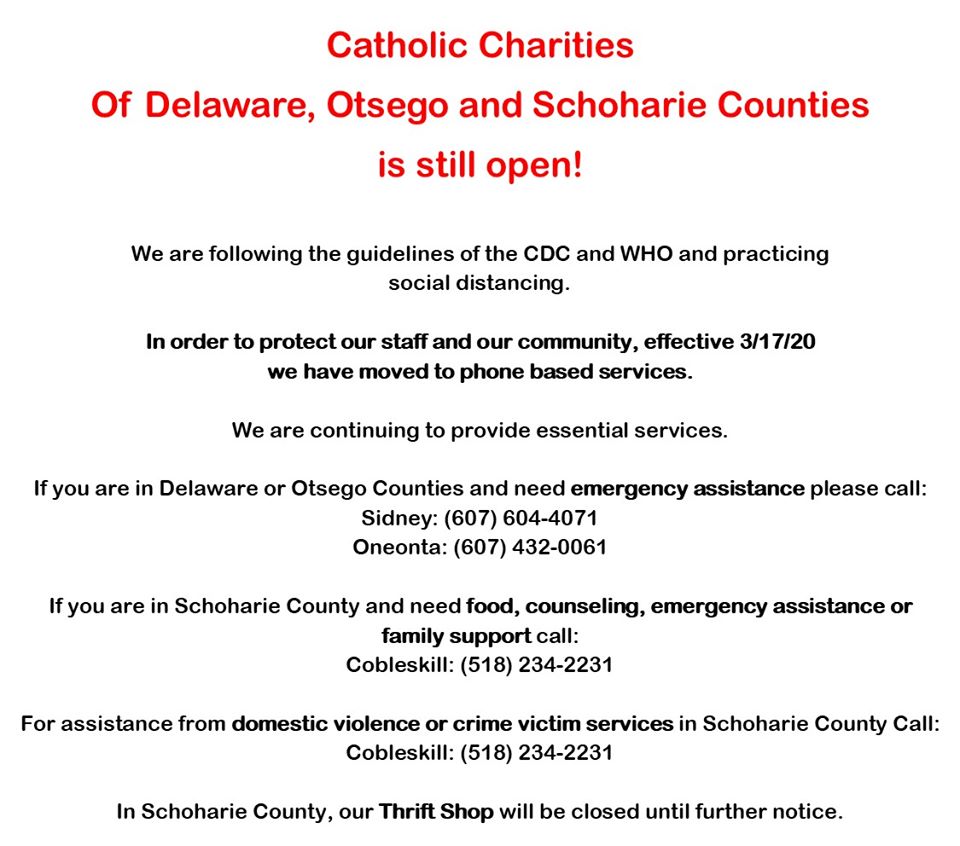 Catholic Charities
Of Delaware, Otsego and Schoharie Counties
is still open!

We are following the guidelines of the CDC and WHO and practicing social distancing.

In order to protect our staff and our community, effective 3/17/20 we have moved to phone based services.

We are continuing to provide essential services.

If you are in Delaware or Otsego Counties and need emergency assistance please call:
Sidney: (607) 604-4071
Oneonta: (607) 432-0061

If you are in Schoharie County and need food, counseling, emergency assistance or family support call:
Cobleskill: (518) 234-2231

For assistance from domestic violence or crime victim services in Schoharie County Call:
Cobleskill: (518) 234-2231

In Schoharie County, our Thrift Shop will be closed until further notice.